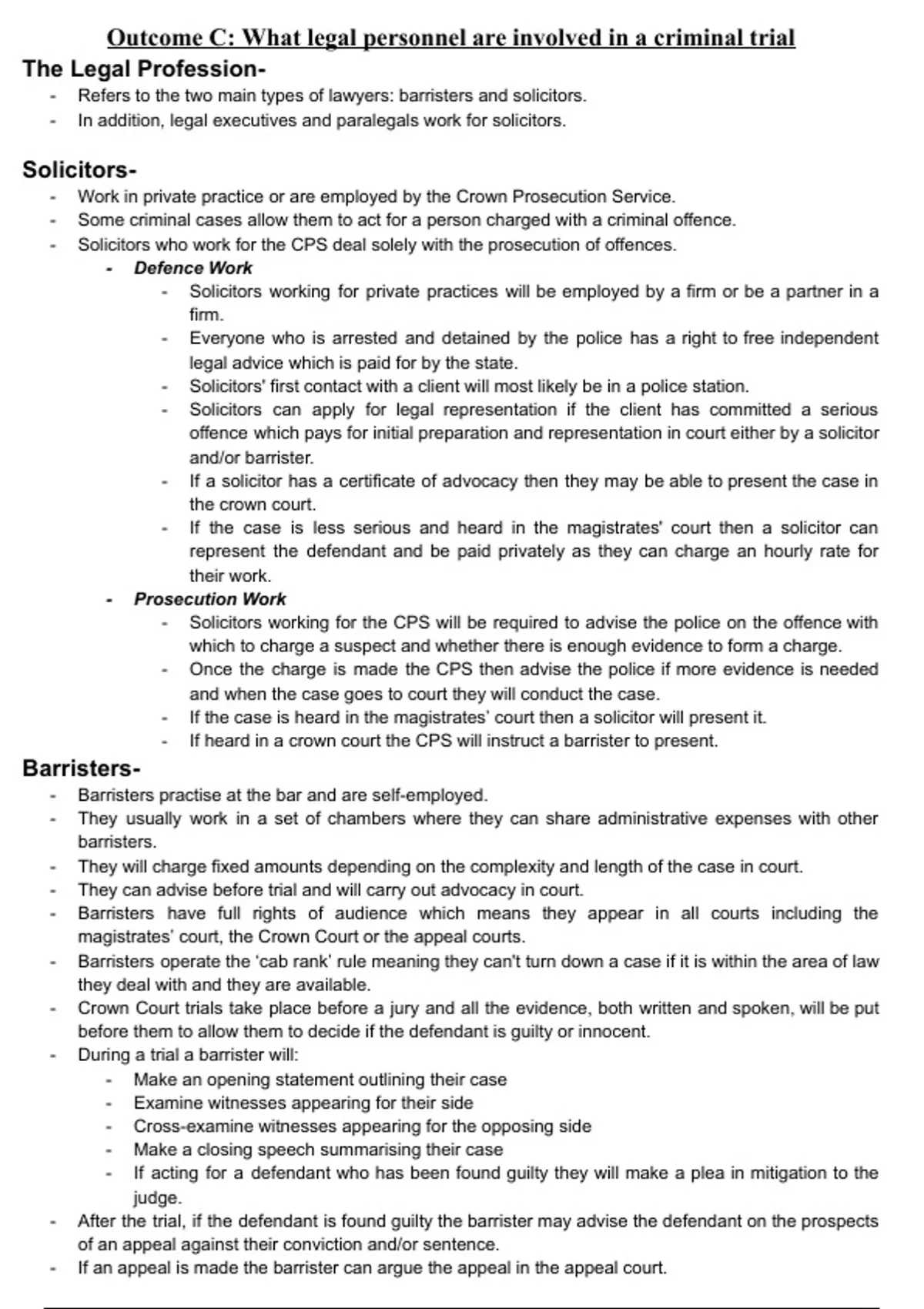 Outcome C: What legal personnel are involved in a criminal trial

The Legal Profession-

- Refers to the two main types of lawyers: barristers and solicitors.
- In addition, legal executives and paralegals work for solicitors.

Solicitors-

- Work in private practice or are employed by the Crown Prosecution Service.
- Some criminal cases allow them to act for a person charged with a criminal offence.
- Solicitors who work for the CPS deal solely with the prosecution of offences.
  - Defence Work
    - Solicitors working for private practices will be employed by a firm or be a partner in a firm.
    - Everyone who is arrested and detained by the police has a right to free independent legal advice which is paid for by the state.
    - Solicitors' first contact with a client will most likely be in a police station.
    - Solicitors can apply for legal representation if the client has committed a serious offence which pays for initial preparation and representation in court either by a solicitor and/or barrister.
    - If a solicitor has a certificate of advocacy then they may be able to present the case in the crown court.
    - If the case is less serious and heard in the magistrates' court then a solicitor can represent the defendant and be paid privately as they can charge an hourly rate for their work.
  - Prosecution Work
    - Solicitors working for the CPS will be required to advise the police on the offence with which to charge a suspect and whether there is enough evidence to form a charge.
    - Once the charge is made the CPS then advise the police if more evidence is needed and when the case goes to court they will conduct the case.
    - If the case is heard in the magistrates' court then a solicitor will present it.
    - If heard in a crown court the CPS will instruct a barrister to present.

Barristers-

- Barristers practise at the bar and are self-employed.
- They usually work in a set of chambers where they can share administrative expenses with other barristers.
- They will charge fixed amounts depending on the complexity and length of the case in court.
- They can advise before trial and will carry out advocacy in court.
- Barristers have full rights of audience which means they appear in all courts including the magistrates' court, the Crown Court or the appeal courts.
- Barristers operate the 'cab rank' rule meaning they can't turn down a case if it is within the area of law they deal with and they are available.
- Crown Court trials take place before a jury and all the evidence, both written and spoken, will be put before them to allow them to decide if the defendant is guilty or innocent.
- During a trial a barrister will:
  - Make an opening statement outlining their case
  - Examine witnesses appearing for their side
  - Cross-examine witnesses appearing for the opposing side
  - Make a closing speech summarising their case
  - If acting for a defendant who has been found guilty they will make a plea in mitigation to the judge.
- After the trial, if the defendant is found guilty the barrister may advise the defendant on the prospects of an appeal against their conviction and/or sentence.
- If an appeal is made the barrister can argue the appeal in the appeal court.